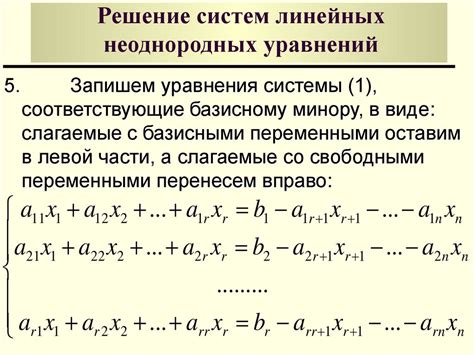 Решение систем линейных неоднородных уравнений

5. Запишем уравнения системы (1), соответствующие базисному минору, в виде: слагаемые с базисными переменными оставим в левой части, а слагаемые со свободными переменными перенесем вправо:

$\begin{cases} a_{11}x_1 + a_{12}x_2 + ... + a_{1r}x_r = b_1 - a_{1r+1}x_{r+1} - ... - a_{1n}x_n \\ a_{21}x_1 + a_{22}x_2 + ... + a_{2r}x_r = b_2 - a_{2r+1}x_{r+1} - ... - a_{2n}x_n \\ ......... \\ a_{r1}x_1 + a_{r2}x_2 + ... + a_{rr}x_r = b_r - a_{rr+1}x_{r+1} - ... - a_{rn}x_n \end{cases}$